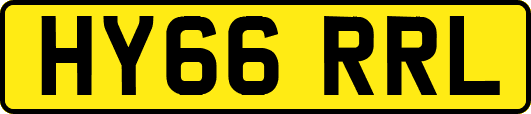 HY66 RRL